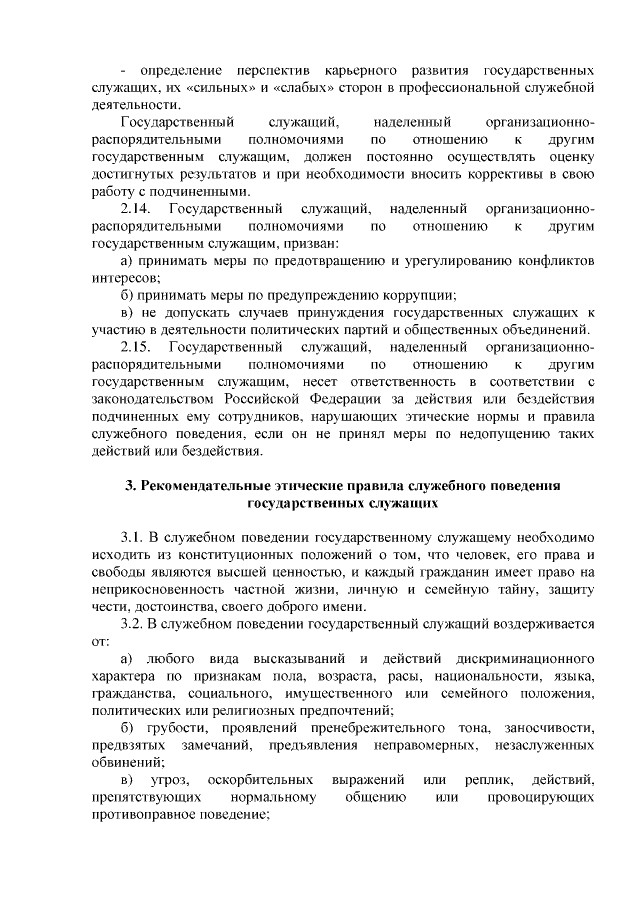 - определение перспектив карьерного развития государственных служащих, их «сильных» и «слабых» сторон в профессиональной служебной деятельности.

Государственный служащий, наделенный организационно-распорядительными полномочиями по отношению к другим государственным служащим, должен постоянно осуществлять оценку достигнутых результатов и при необходимости вносить коррективы в свою работу с подчиненными.

2.14. Государственный служащий, наделенный организационно-распорядительными полномочиями по отношению к другим государственным служащим, призван:

а) принимать меры по предотвращению и урегулированию конфликтов интересов;

б) принимать меры по предупреждению коррупции;

в) не допускать случаев принуждения государственных служащих к участию в деятельности политических партий и общественных объединений.

2.15. Государственный служащий, наделенный организационно-распорядительными полномочиями по отношению к другим государственным служащим, несет ответственность в соответствии с законодательством Российской Федерации за действия или бездействия подчиненных ему сотрудников, нарушающих этические нормы и правила служебного поведения, если он не принял меры по недопущению таких действий или бездействия.

3. Рекомендательные этические правила служебного поведения государственных служащих

3.1. В служебном поведении государственному служащему необходимо исходить из конституционных положений о том, что человек, его права и свободы являются высшей ценностью, и каждый гражданин имеет право на неприкосновенность частной жизни, личную и семейную тайну, защиту чести, достоинства, своего доброго имени.

3.2. В служебном поведении государственный служащий воздерживается от:

а) любого вида высказываний и действий дискриминационного характера по признакам пола, возраста, расы, национальности, языка, гражданства, социального, имущественного или семейного положения, политических или религиозных предпочтений;

б) грубости, проявлений пренебрежительного тона, заносчивости, предвзятых замечаний, предъявления неправомерных, незаслуженных обвинений;

в) угроз, оскорбительных выражений или реплик, действий, препятствующих нормальному общению или провоцирующих противоправное поведение;